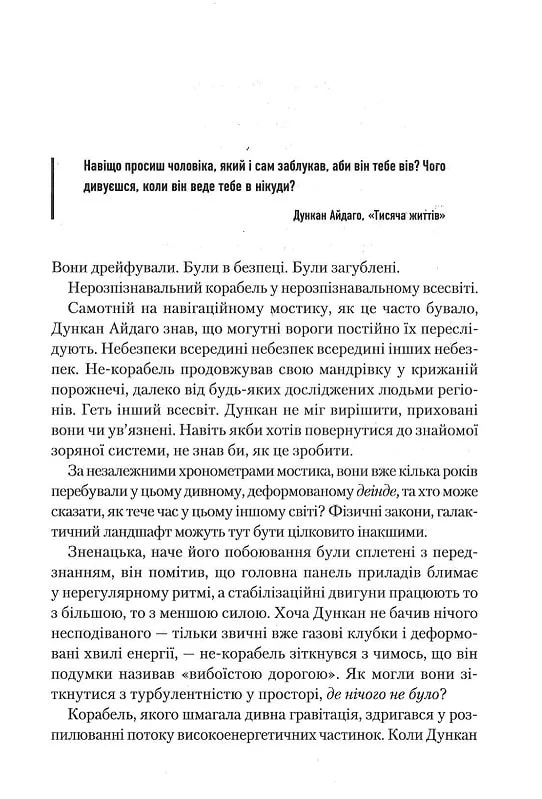 Навіщо просиш чоловіка, який і сам заблукав, аби він тебе вів? Чого дивуєшся, коли він веде тебе в нікуди?

Дункан Айдаго, «Тисяча життів»

Вони дрейфували. Були в безпеці. Були загублені.

Нерозпізнавальний корабель у нерозпізнавальному всесвіті.

Самотній на навігаційному мостику, як це часто бувало, Дункан Айдаго знав, що могутні вороги постійно їх переслідують. Небезпеки всередині небезпек всередині інших небезпек. Не-корабель продовжував свою мандрівку у крижаній порожнечі, далеко від будь-яких досліджених людьми регіонів. Геть інший всесвіт. Дункан не міг вирішити, приховані вони чи ув'язнені. Навіть якби хотів повернутися до знайомої зоряної системи, не знав би, як це зробити.

За незалежними хронометрами мостика, вони вже кілька років перебували у цьому дивному, деформованому деінде, та хто може сказати, як тече час у цьому іншому світі? Фізичні закони, галактичний ландшафт можуть тут бути цілковито інакшими.

Зненацька, наче його побоювання були сплетені з передзнанням, він помітив, що головна панель приладів блимає у нерегулярному ритмі, а стабілізаційні двигуни працюють то з більшою, то з меншою силою. Хоча Дункан не бачив нічого несподіваного — тільки звичні вже газові клубки і деформовані хвилі енергії, — не-корабель зіткнувся з чимось, що він подумки називав «вибоїстою дорогою». Як могли вони зіткнутися з турбулентністю у просторі, де нічого не було?

Корабель, якого шмагала дивна гравітація, здригався у розпилюванні потоку високоенергетичних частинок. Коли Дункан